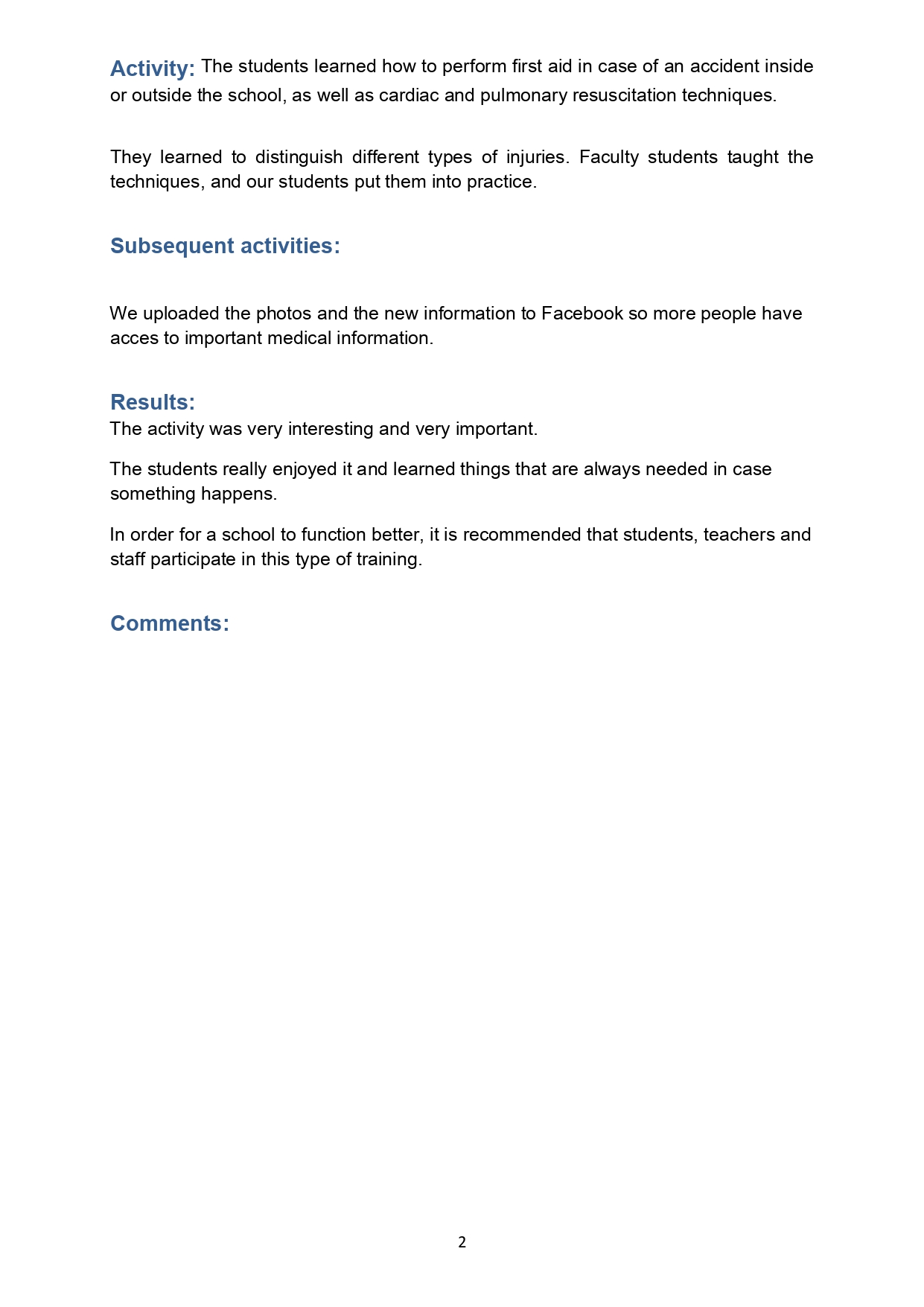 Activity: The students learned how to perform first aid in case of an accident inside or outside the school, as well as cardiac and pulmonary resuscitation techniques.

They learned to distinguish different types of injuries. Faculty students taught the techniques, and our students put them into practice.

Subsequent activities:

We uploaded the photos and the new information to Facebook so more people have acces to important medical information.

Results:
The activity was very interesting and very important.

The students really enjoyed it and learned things that are always needed in case something happens.

In order for a school to function better, it is recommended that students, teachers and staff participate in this type of training.

Comments:

2